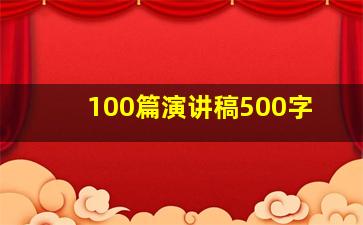 100篇演讲稿500字